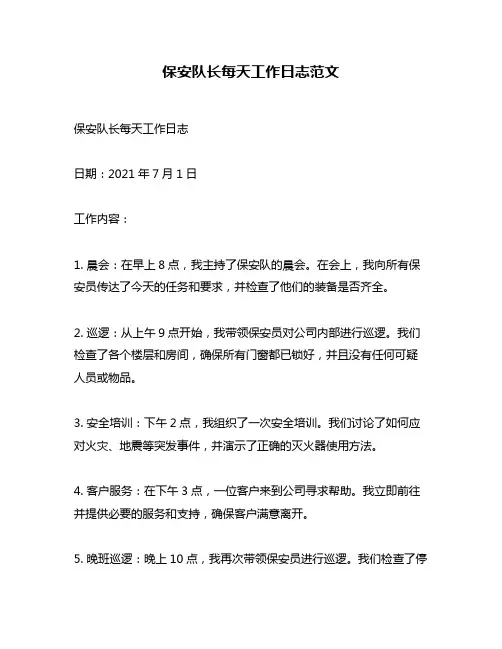 保安队长每天工作日志范文

保安队长每天工作日志

日期：2021 年 7 月 1 日

工作内容：

1. 晨会：在早上 8 点，我主持了保安队的晨会。在会上，我向所有保安员传达了今天的任务和要求，并检查了他们的装备是否齐全。

2. 巡逻：从上午 9 点开始，我带领保安员对公司内部进行巡逻。我们检查了各个楼层和房间，确保所有门窗都已锁好，并且没有任何可疑人员或物品。

3. 安全培训：下午 2 点，我组织了一次安全培训。我们讨论了如何应对火灾、地震等突发事件，并演示了正确的灭火器使用方法。

4. 客户服务：在下午 3 点，一位客户来到公司寻求帮助。我立即前往并提供必要的服务和支持，确保客户满意离开。

5. 晚班巡逻：晚上 10 点，我再次带领保安员进行巡逻。我们检查了停